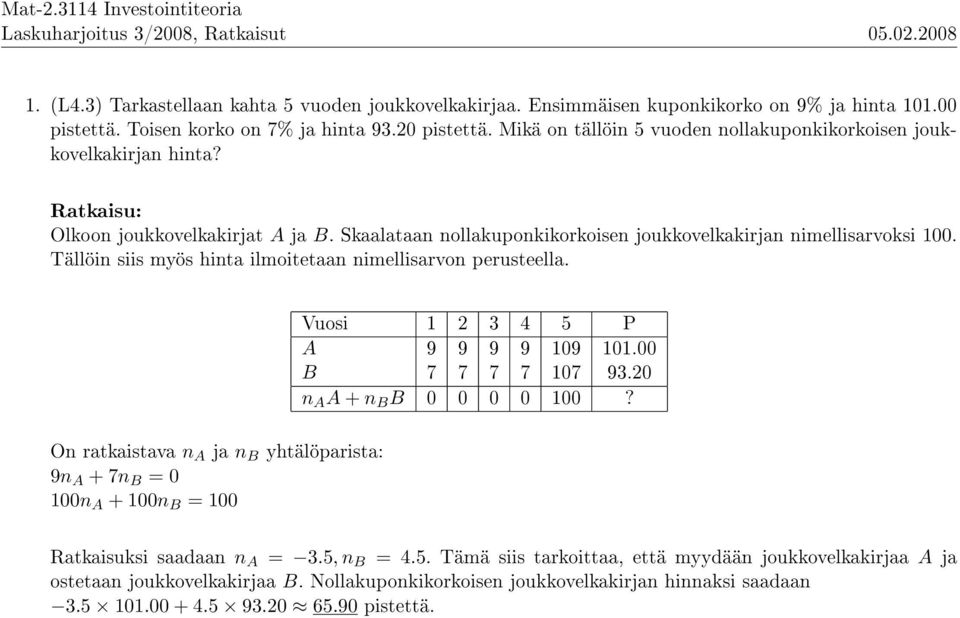 Mat-2.3114 Investointiteoria
Laskuharjoitus 3/2008, Ratkaisut 05.02.2008

1. (L4.3) Tarkastellaan kahta 5 vuoden joukkovelkakirjaa. Ensimmäisen kuponkikorko on 9% ja hinta 101.00 pistettä. Toisen korko on 7% ja hinta 93.20 pistettä. Mikä on tällöin 5 vuoden nollakuponkikorkoisen joukkovelkakirjan hinta?

Ratkaisu:
Olkoon joukkovelkakirjat $A$ ja $B$. Skaalataan nollakuponkikorkoisen joukkovelkakirjan nimellisarvoksi 100. Tällöin siis myös hinta ilmoitetaan nimellisarvon perusteella.

| Vuosi | 1 | 2 | 3 | 4 | 5 | P |
|---|---|---|---|---|---|---|
| $A$ | 9 | 9 | 9 | 9 | 109 | 101.00 |
| $B$ | 7 | 7 | 7 | 7 | 107 | 93.20 |
| $n_A A + n_B B$ | 0 | 0 | 0 | 0 | 100 | ? |

On ratkaistava $n_A$ ja $n_B$ yhtälöparista:
$9n_A + 7n_B = 0$
$100n_A + 100n_B = 100$

Ratkaisuksi saadaan $n_A = -3.5, n_B = 4.5$. Tämä siis tarkoittaa, että myydään joukkovelkakirjaa $A$ ja ostetaan joukkovelkakirjaa $B$. Nollakuponkikorkoisen joukkovelkakirjan hinnaksi saadaan $-3.5 \times 101.00 + 4.5 \times 93.20 \approx \underline{65.90}$ pistettä.